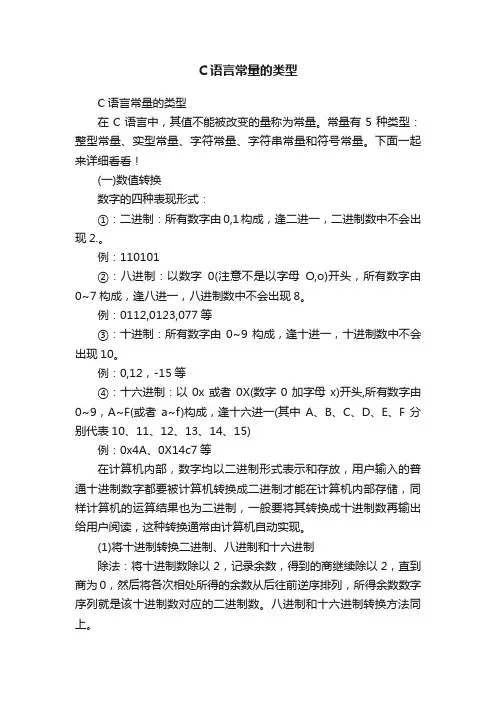 C语言常量的类型

C语言常量的类型

在 C 语言中，其值不能被改变的量称为常量。常量有 5 种类型：整型常量、实型常量、字符常量、字符串常量和符号常量。下面一起来详细看看！

(一)数值转换

数字的四种表现形式：

①：二进制：所有数字由 0,1 构成，逢二进一，二进制数中不会出现 2.。

例：110101

②：八进制：以数字 0(注意不是以字母 O,o)开头，所有数字由 0~7 构成，逢八进一，八进制数中不会出现 8。

例：0112,0123,077 等

③：十进制：所有数字由 0~9 构成，逢十进一，十进制数中不会出现 10。

例：0,12，-15 等

④：十六进制：以 0x 或者 0X(数字 0 加字母 x)开头,所有数字由 0~9，A~F(或者 a~f)构成，逢十六进一(其中 A、B、C、D、E、F 分别代表 10、11、12、13、14、15)

例：0x4A、0X14c7 等

在计算机内部，数字均以二进制形式表示和存放，用户输入的普通十进制数字都要被计算机转换成二进制才能在计算机内部存储，同样计算机的运算结果也为二进制，一般要将其转换成十进制数再输出给用户阅读，这种转换通常由计算机自动实现。

(1)将十进制转换二进制、八进制和十六进制

除法：将十进制数除以 2，记录余数，得到的商继续除以 2，直到商为 0，然后将各次相处所得的余数从后往前逆序排列，所得余数数字序列就是该十进制数对应的二进制数。八进制和十六进制转换方法同上。